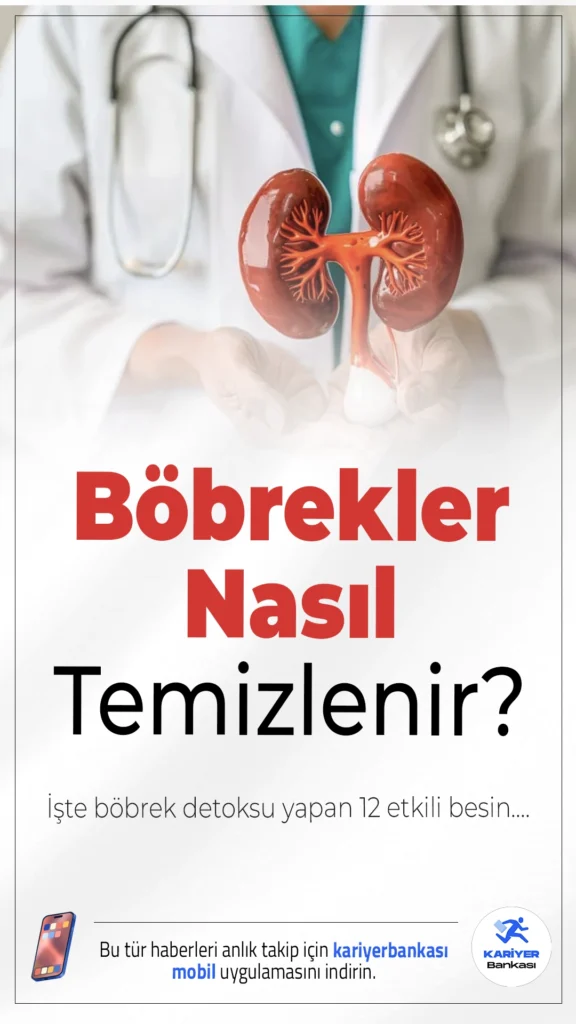 Böbrekler Nasıl Temizlenir?

İşte böbrek detoksu yapan 12 etkili besin....

Bu tür haberleri anlık takip için kariyerbankası mobil uygulamasını indirin.

KARİYER Bankası